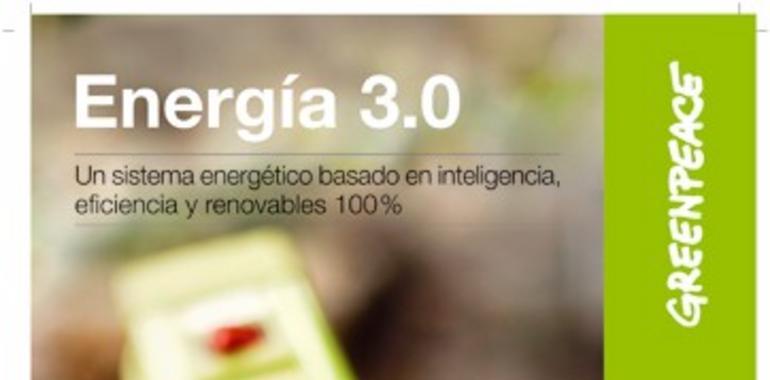 Energía 3.0

Un sistema energético basado en inteligencia, eficiencia y renovables 100%

GREENPEACE